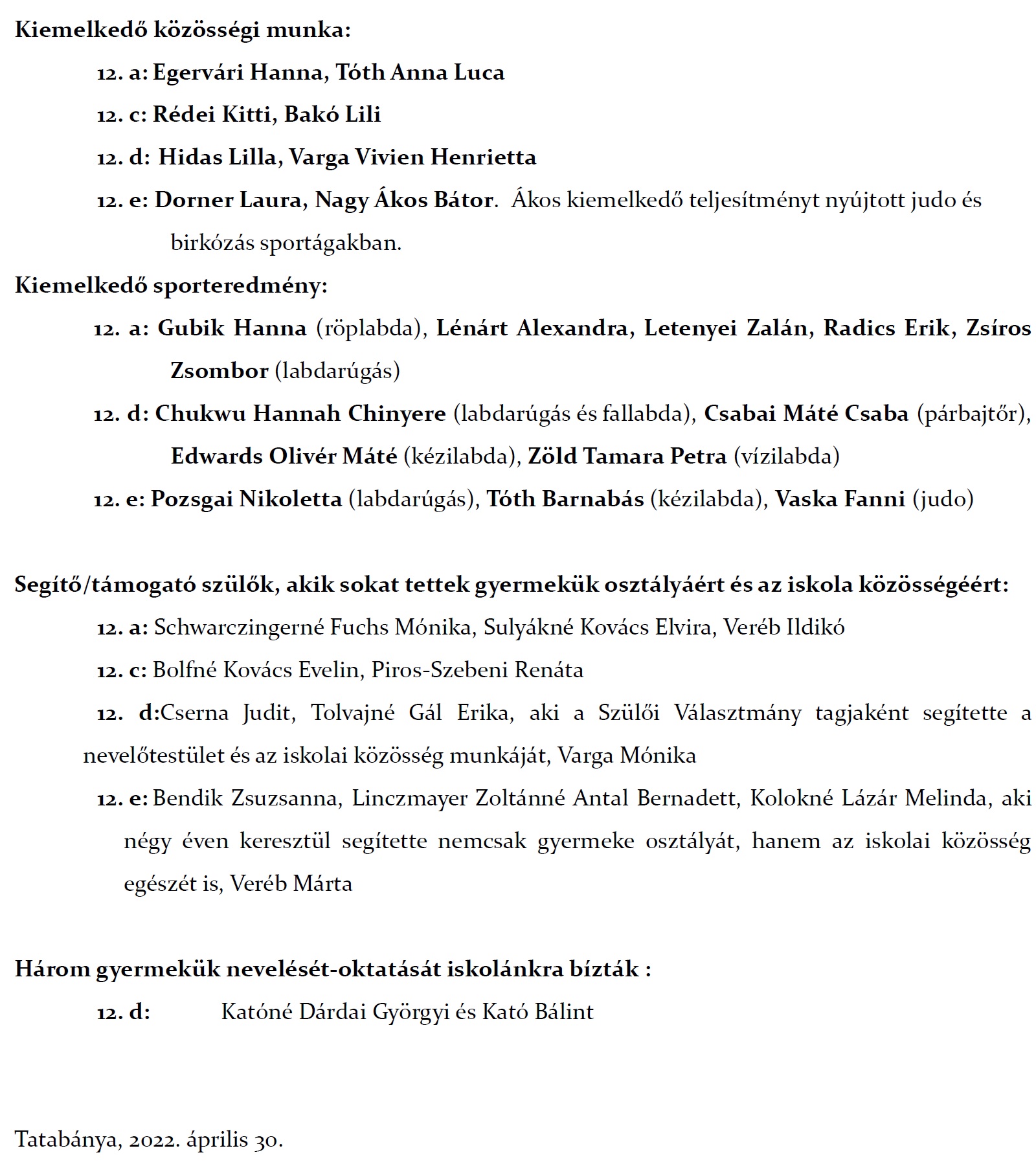 Kiemelkedő közösségi munka:

12. a: Egervári Hanna, Tóth Anna Luca

12. c: Rédei Kitti, Bakó Lili

12. d: Hidas Lilla, Varga Vivien Henrietta

12. e: Dorner Laura, Nagy Ákos Bátor. Ákos kiemelkedő teljesítményt nyújtott judo és birkózás sportágakban.

Kiemelkedő sporteredmény:

12. a: Gubik Hanna (röplabda), Lénárt Alexandra, Letenyei Zalán, Radics Erik, Zsíros Zsombor (labdarúgás)

12. d: Chukwu Hannah Chinyere (labdarúgás és fallabda), Csabai Máté Csaba (párbajtőr), Edwards Olivér Máté (kézilabda), Zöld Tamara Petra (vízilabda)

12. e: Pozsgai Nikoletta (labdarúgás), Tóth Barnabás (kézilabda), Vaska Fanni (judo)

Segítő/támogató szülők, akik sokat tettek gyermekük osztályáért és az iskola közösségéért:

12. a: Schwarczingerné Fuchs Mónika, Sulyákné Kovács Elvira, Veréb Ildikó

12. c: Bolfné Kovács Evelin, Piros-Szebeni Renáta

12. d:Cserna Judit, Tolvajné Gál Erika, aki a Szülői Választmány tagjaként segítette a nevelőtestület és az iskolai közösség munkáját, Varga Mónika

12. e: Bendik Zsuzsanna, Linczmayer Zoltánné Antal Bernadett, Kolokné Lázár Melinda, aki négy éven keresztül segítette nemcsak gyermeke osztályát, hanem az iskolai közösség egészét is, Veréb Márta

Három gyermekük nevelését-oktatását iskolánkra bízták :

12. d: Katóné Dárdai Györgyi és Kató Bálint

Tatabánya, 2022. április 30.